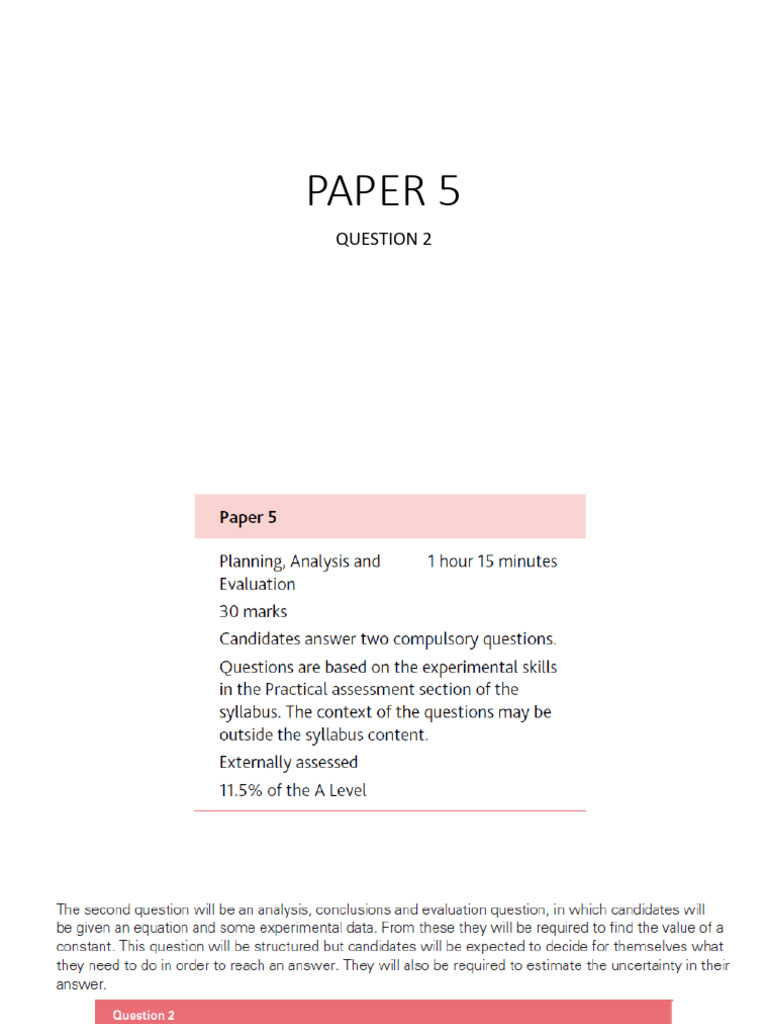 PAPER 5

QUESTION 2

Paper 5

Planning, Analysis and Evaluation    1 hour 15 minutes

30 marks

Candidates answer two compulsory questions.

Questions are based on the experimental skills in the Practical assessment section of the syllabus. The context of the questions may be outside the syllabus content.

Externally assessed

11.5% of the A Level

The second question will be an analysis, conclusions and evaluation question, in which candidates will be given an equation and some experimental data. From these they will be required to find the value of a constant. This question will be structured but candidates will be expected to decide for themselves what they need to do in order to reach an answer. They will also be required to estimate the uncertainty in their answer.

Question 2